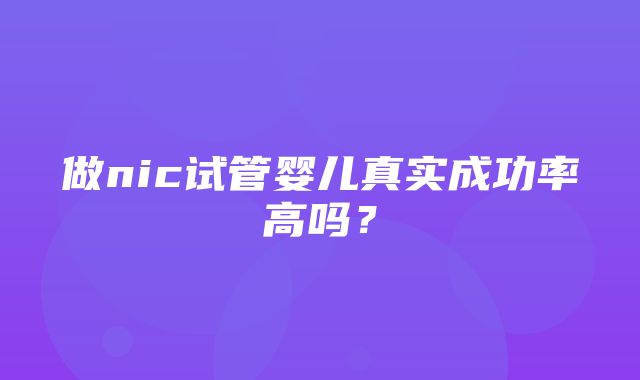 做nic试管婴儿真实成功率高吗？